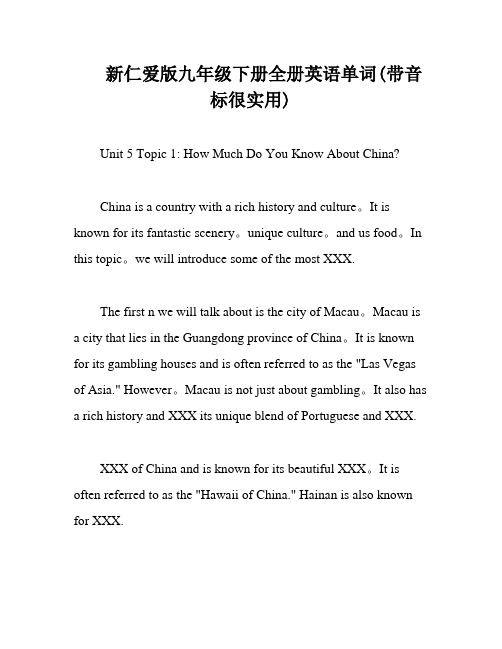 新仁爱版九年级下册全册英语单词(带音标很实用)

Unit 5 Topic 1: How Much Do You Know About China?

China is a country with a rich history and culture。It is known for its fantastic scenery。unique culture。and us food。In this topic。we will introduce some of the most XXX.

The first n we will talk about is the city of Macau。Macau is a city that lies in the Guangdong province of China。It is known for its gambling houses and is often referred to as the "Las Vegas of Asia." However。Macau is not just about gambling。It also has a rich history and XXX its unique blend of Portuguese and XXX.

XXX of China and is known for its beautiful XXX。It is often referred to as the "Hawaii of China." Hainan is also known for XXX.